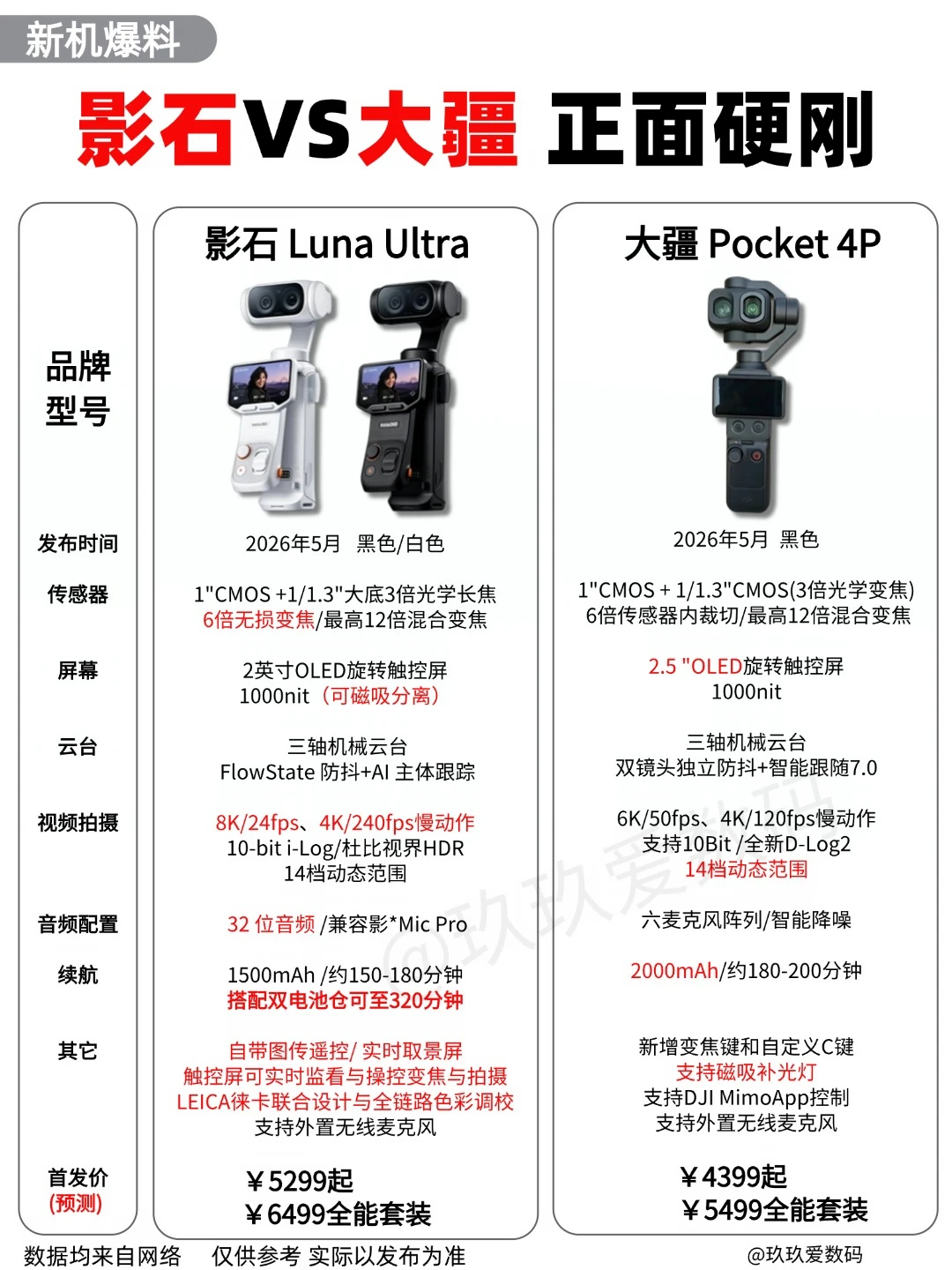 新机爆料

影石VS大疆 正面硬刚

| 品牌型号 | 影石 Luna Ultra | 大疆 Pocket 4P |
|---|---|---|
| 发布时间 | 2026年5月 黑色/白色 | 2026年5月 黑色 |
| 传感器 | 1"CMOS +1/1.3"大底3倍光学长焦 6倍无损变焦/最高12倍混合变焦 | 1"CMOS + 1/1.3"CMOS(3倍光学变焦) 6倍传感器内裁切/最高12倍混合变焦 |
| 屏幕 | 2英寸OLED旋转触控屏 1000nit（可磁吸分离） | 2.5 "OLED旋转触控屏 1000nit |
| 云台 | 三轴机械云台 FlowState 防抖+AI 主体跟踪 | 三轴机械云台 双镜头独立防抖+智能跟随7.0 |
| 视频拍摄 | 8K/24fps、4K/240fps慢动作 10-bit i-Log/杜比视界HDR 14档动态范围 | 6K/50fps、4K/120fps慢动作 支持10Bit /全新D-Log2 14档动态范围 |
| 音频配置 | 32 位音频 /兼容影*Mic Pro | 六麦克风阵列/智能降噪 |
| 续航 | 1500mAh /约150-180分钟 搭配双电池仓可至320分钟 | 2000mAh/约180-200分钟 |
| 其它 | 自带图传遥控/ 实时取景屏 触控屏可实时监看与操控变焦与拍摄 LEICA徕卡联合设计与全链路色彩调校 支持外置无线麦克风 | 新增变焦键和自定义C键 支持磁吸补光灯 支持DJI MimoApp控制 支持外置无线麦克风 |
| 首发价 (预测) | ￥5299起 ￥6499全能套装 | ￥4399起 ￥5499全能套装 |

@玖玖爱数码

数据均来自网络 仅供参考 实际以发布为准 @玖玖爱数码